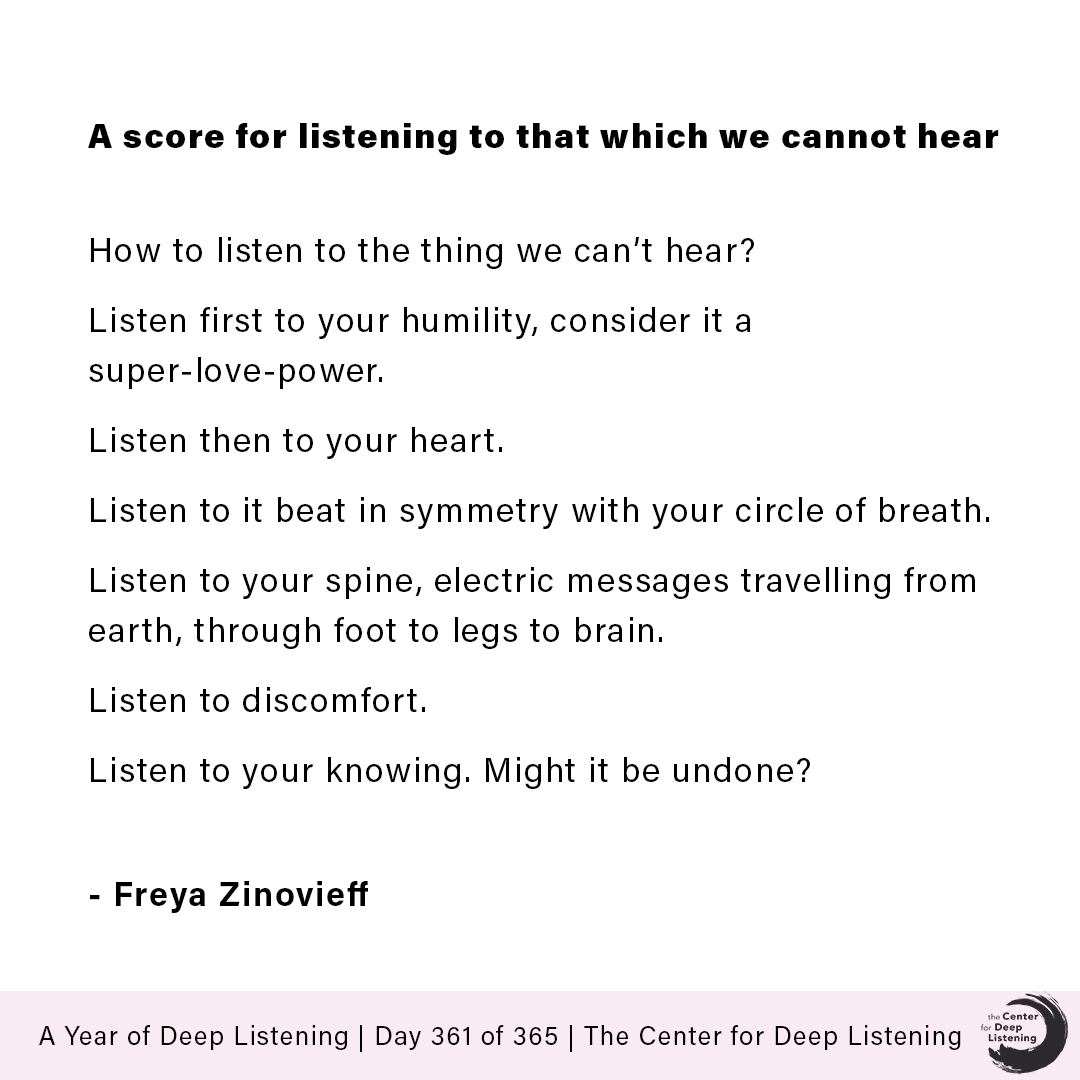 A score for listening to that which we cannot hear

How to listen to the thing we can't hear?

Listen first to your humility, consider it a super-love-power.

Listen then to your heart.

Listen to it beat in symmetry with your circle of breath.

Listen to your spine, electric messages travelling from earth, through foot to legs to brain.

Listen to discomfort.

Listen to your knowing. Might it be undone?

- Freya Zinovieff

A Year of Deep Listening | Day 361 of 365 | The Center for Deep Listening

the Center for Deep Listening